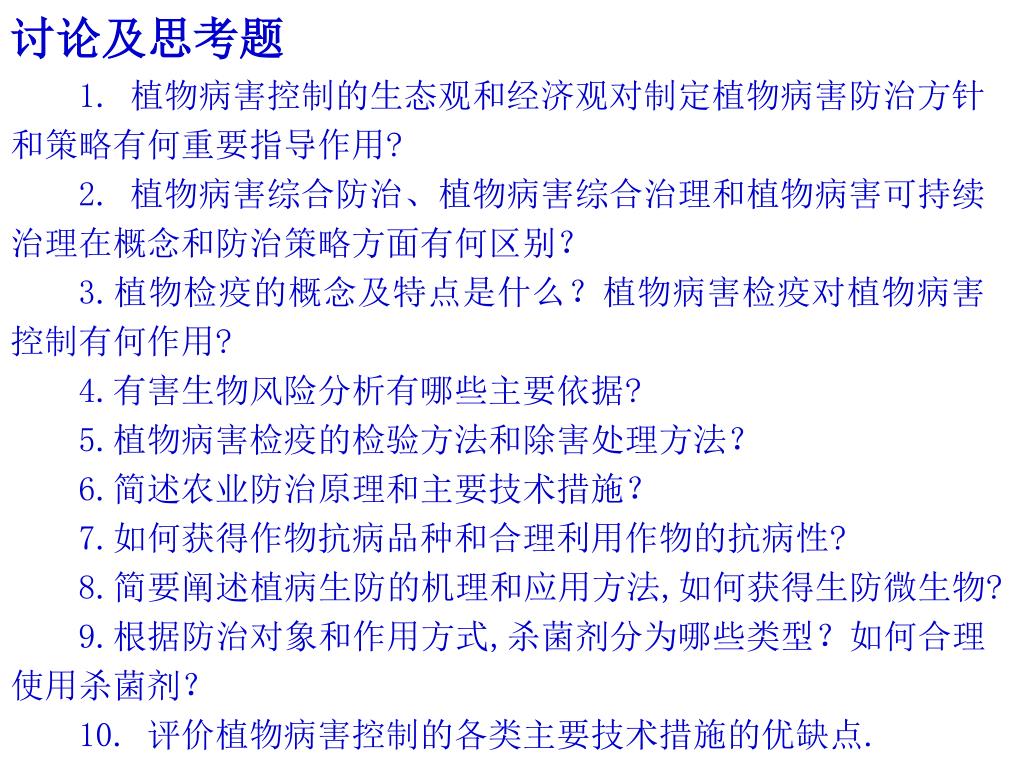 讨论及思考题

1. 植物病害控制的生态观和经济观对制定植物病害防治方针和策略有何重要指导作用?

2. 植物病害综合防治、植物病害综合治理和植物病害可持续治理在概念和防治策略方面有何区别？

3.植物检疫的概念及特点是什么？植物病害检疫对植物病害控制有何作用?

4.有害生物风险分析有哪些主要依据?

5.植物病害检疫的检验方法和除害处理方法？

6.简述农业防治原理和主要技术措施？

7.如何获得作物抗病品种和合理利用作物的抗病性?

8.简要阐述植病生防的机理和应用方法,如何获得生防微生物?

9.根据防治对象和作用方式,杀菌剂分为哪些类型？如何合理使用杀菌剂？

10. 评价植物病害控制的各类主要技术措施的优缺点.